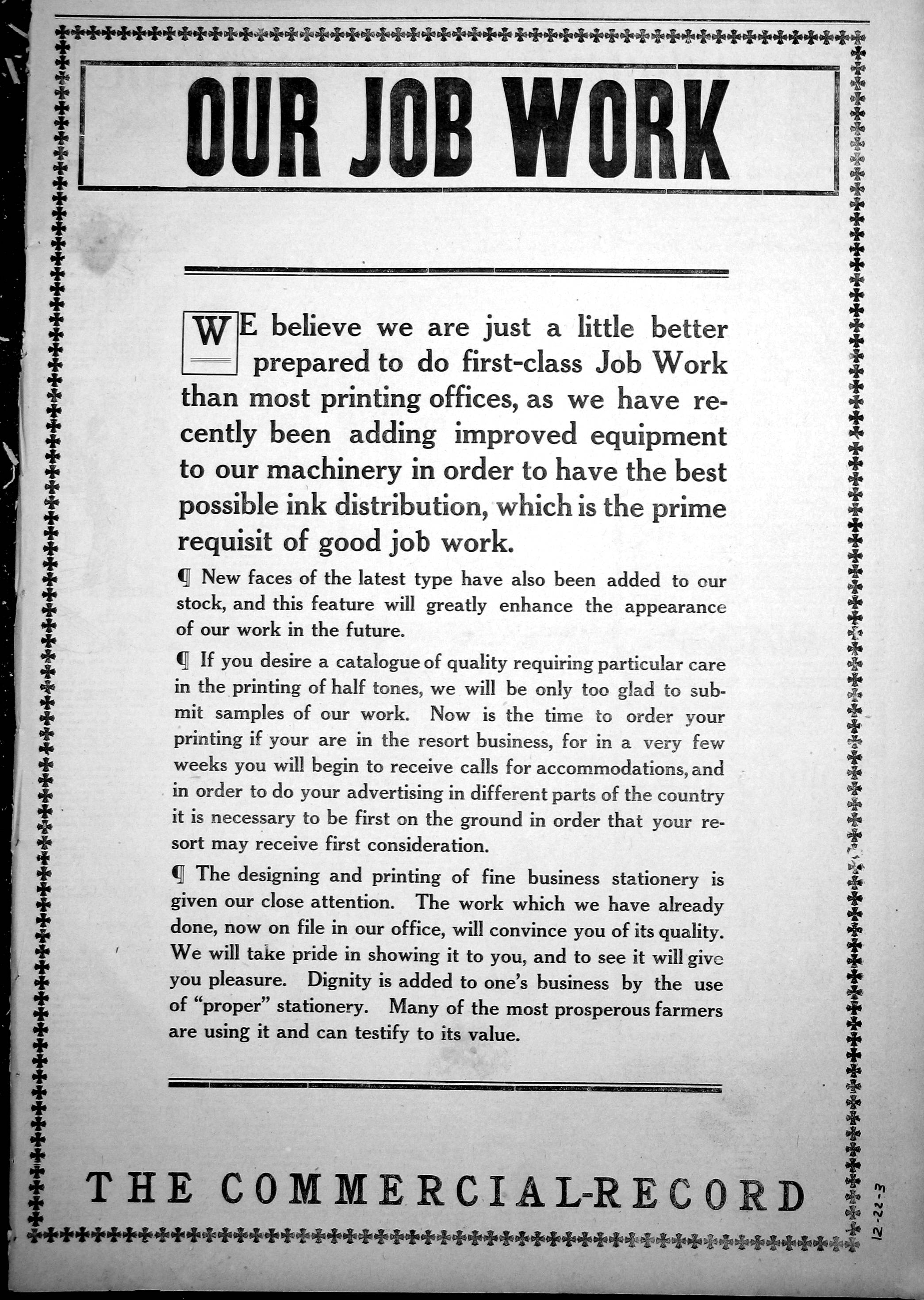 OUR JOB WORK

WE believe we are just a little better prepared to do first-class Job Work than most printing offices, as we have recently been adding improved equipment to our machinery in order to have the best possible ink distribution, which is the prime requisit of good job work.

¶ New faces of the latest type have also been added to our stock, and this feature will greatly enhance the appearance of our work in the future.

¶ If you desire a catalogue of quality requiring particular care in the printing of half tones, we will be only too glad to submit samples of our work. Now is the time to order your printing if your are in the resort business, for in a very few weeks you will begin to receive calls for accommodations, and in order to do your advertising in different parts of the country it is necessary to be first on the ground in order that your resort may receive first consideration.

¶ The designing and printing of fine business stationery is given our close attention. The work which we have already done, now on file in our office, will convince you of its quality. We will take pride in showing it to you, and to see it will give you pleasure. Dignity is added to one's business by the use of "proper" stationery. Many of the most prosperous farmers are using it and can testify to its value.

THE COMMERCIAL-RECORD

12-22-3